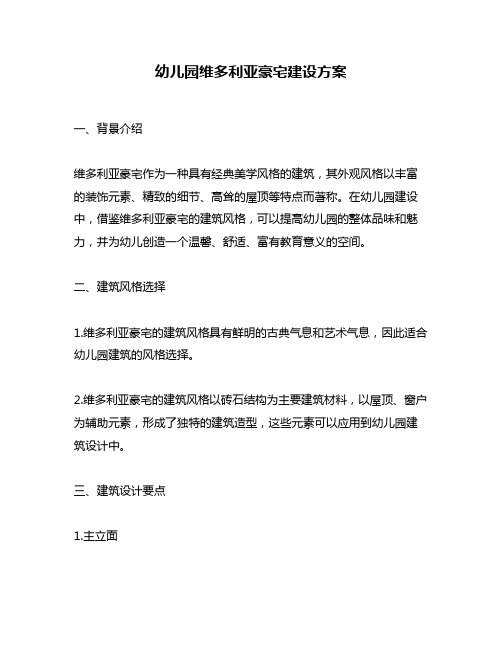 幼儿园维多利亚豪宅建设方案

一、背景介绍

维多利亚豪宅作为一种具有经典美学风格的建筑，其外观风格以丰富的装饰元素、精致的细节、高耸的屋顶等特点而著称。在幼儿园建设中，借鉴维多利亚豪宅的建筑风格，可以提高幼儿园的整体品味和魅力，并为幼儿创造一个温馨、舒适、富有教育意义的空间。

二、建筑风格选择

1.维多利亚豪宅的建筑风格具有鲜明的古典气息和艺术气息，因此适合幼儿园建筑的风格选择。

2.维多利亚豪宅的建筑风格以砖石结构为主要建筑材料，以屋顶、窗户为辅助元素，形成了独特的建筑造型，这些元素可以应用到幼儿园建筑设计中。

三、建筑设计要点

1.主立面